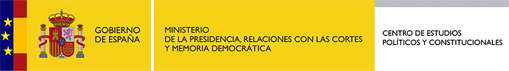 GOBIERNO
DE ESPAÑA

MINISTERIO
DE LA PRESIDENCIA, RELACIONES CON LAS CORTES
Y MEMORIA DEMOCRÁTICA

CENTRO DE ESTUDIOS
POLÍTICOS Y CONSTITUCIONALES